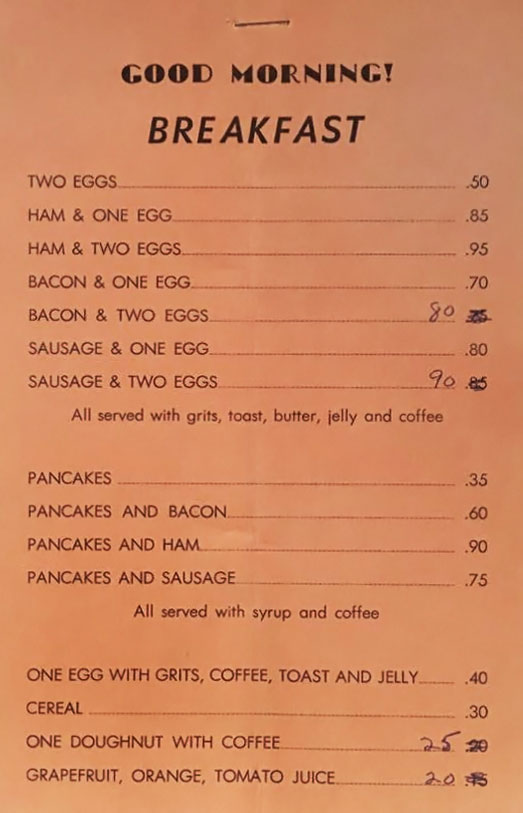 GOOD MORNING!

BREAKFAST

TWO EGGS .50

HAM & ONE EGG .85

HAM & TWO EGGS .95

BACON & ONE EGG .70

BACON & TWO EGGS 80 .75

SAUSAGE & ONE EGG .80

SAUSAGE & TWO EGGS 90 .85

All served with grits, toast, butter, jelly and coffee

PANCAKES .35

PANCAKES AND BACON .60

PANCAKES AND HAM .90

PANCAKES AND SAUSAGE .75

All served with syrup and coffee

ONE EGG WITH GRITS, COFFEE, TOAST AND JELLY .40

CEREAL .30

ONE DOUGHNUT WITH COFFEE 25 .20

GRAPEFRUIT, ORANGE, TOMATO JUICE 20 .15